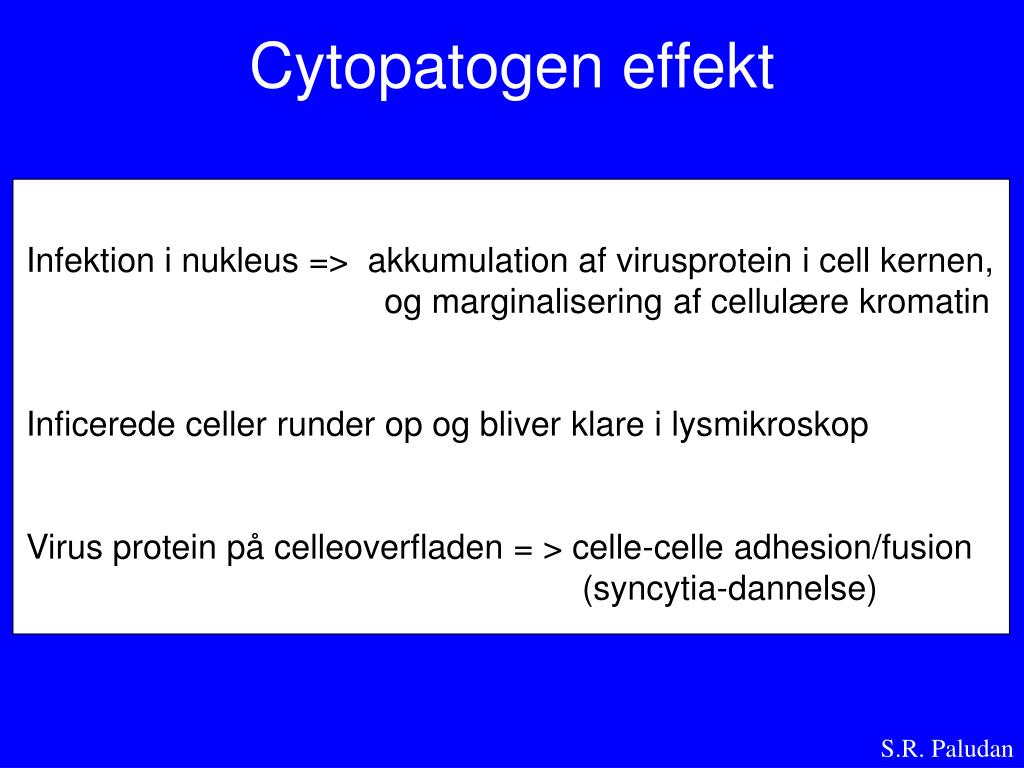 Cytopatogen effekt

Infektion i nukleus => akkumulation af virusprotein i cell kernen, og marginalisering af cellulære kromatin

Inficerede celler runder op og bliver klare i lysmikroskop

Virus protein på celleoverfladen = > celle-celle adhesion/fusion (syncytia-dannelse)

S.R. Paludan